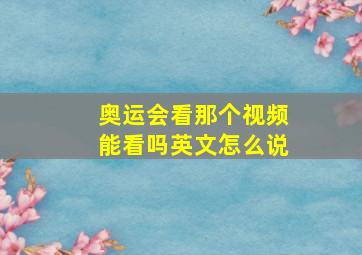 奥运会看那个视频能看吗英文怎么说